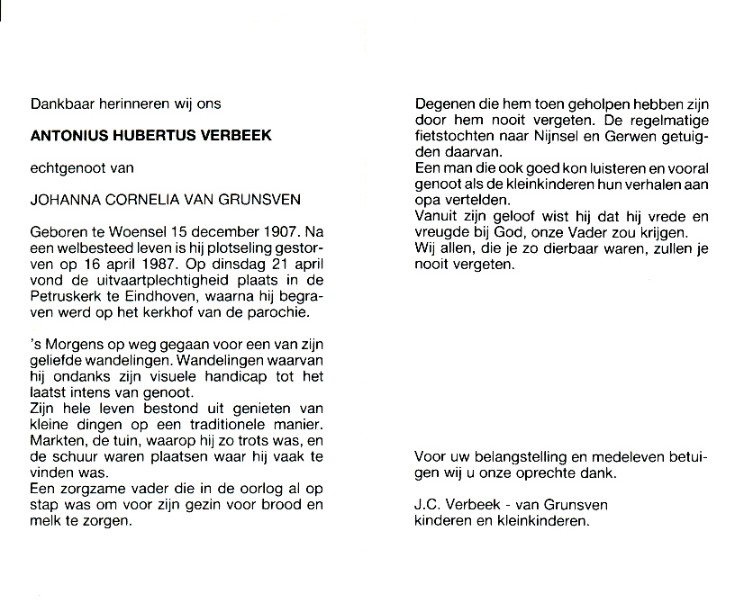 Dankbaar herinneren wij ons

ANTONIUS HUBERTUS VERBEEK

echtgenoot van

JOHANNA CORNELIA VAN GRUNSVEN

Geboren te Woensel 15 december 1907. Na een welbesteed leven is hij plotseling gestorven op 16 april 1987. Op dinsdag 21 april vond de uitvaartplechtigheid plaats in de Petruskerk te Eindhoven, waarna hij begraven werd op het kerkhof van de parochie.

's Morgens op weg gegaan voor een van zijn geliefde wandelingen. Wandelingen waarvan hij ondanks zijn visuele handicap tot het laatst intens van genoot.
Zijn hele leven bestond uit genieten van kleine dingen op een traditionele manier. Markten, de tuin, waarop hij zo trots was, en de schuur waren plaatsen waar hij vaak te vinden was.
Een zorgzame vader die in de oorlog al op stap was om voor zijn gezin voor brood en melk te zorgen.

Degenen die hem toen geholpen hebben zijn door hem nooit vergeten. De regelmatige fietstochten naar Nijnsel en Gerwen getuigden daarvan.
Een man die ook goed kon luisteren en vooral genoot als de kleinkinderen hun verhalen aan opa vertelden.
Vanuit zijn geloof wist hij dat hij vrede en vreugde bij God, onze Vader zou krijgen.
Wij allen, die je zo dierbaar waren, zullen je nooit vergeten.

Voor uw belangstelling en medeleven betuigen wij u onze oprechte dank.

J.C. Verbeek - van Grunsven
kinderen en kleinkinderen.